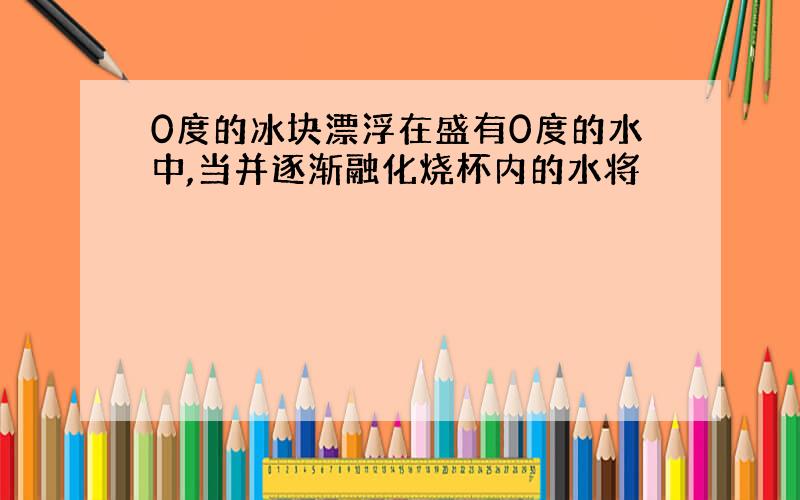 0度的冰块漂浮在盛有0度的水中,当并逐渐融化烧杯内的水将